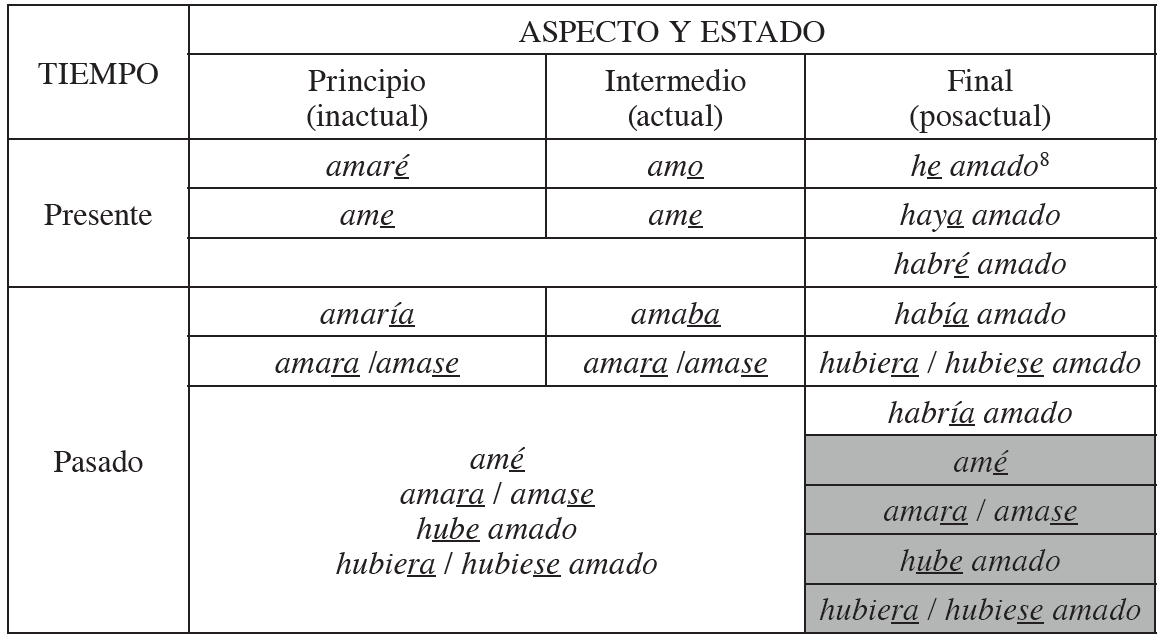 | TIEMPO | ASPECTO Y ESTADO | | |
|---|---|---|---|
| | Principio (inactual) | Intermedio (actual) | Final (posactual) |
| Presente | amaré | amo | he amado$^8$ |
| | ame | ame | haya amado |
| | | | habré amado |
| Pasado | amaría | amaba | había amado |
| | amara /amase | amara /amase | hubiera / hubiese amado |
| | amé amara / amase hube amado hubiera / hubiese amado | | habría amado |
| | | | amé |
| | | | amara / amase |
| | | | hube amado |
| | | | hubiera / hubiese amado |